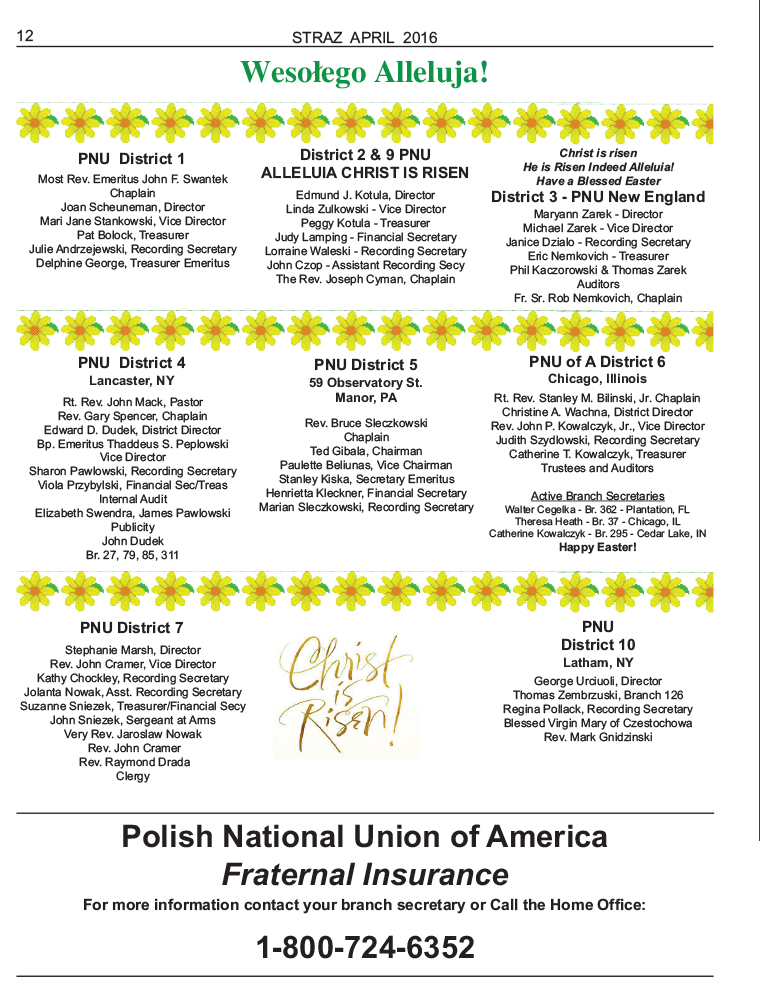 12

STRAZ APRIL 2016

Wesołego Alleluja!

PNU District 1
Most Rev. Emeritus John F. Swantek
Chaplain
Joan Scheuneman, Director
Mari Jane Stankowski, Vice Director
Pat Bolock, Treasurer
Julie Andrzejewski, Recording Secretary
Delphine George, Treasurer Emeritus

District 2 & 9 PNU
ALLELUIA CHRIST IS RISEN
Edmund J. Kotula, Director
Linda Zulkowski - Vice Director
Peggy Kotula - Treasurer
Judy Lamping - Financial Secretary
Lorraine Waleski - Recording Secretary
John Czop - Assistant Recording Secy
The Rev. Joseph Cyman, Chaplain

Christ is risen
He is Risen Indeed Alleluia!
Have a Blessed Easter
District 3 - PNU New England
Maryann Zarek - Director
Michael Zarek - Vice Director
Janice Dzialo - Recording Secretary
Eric Nemkovich - Treasurer
Phil Kaczorowski & Thomas Zarek
Auditors
Fr. Sr. Rob Nemkovich, Chaplain

PNU District 4
Lancaster, NY
Rt. Rev. John Mack, Pastor
Rev. Gary Spencer, Chaplain
Edward D. Dudek, District Director
Bp. Emeritus Thaddeus S. Peplowski
Vice Director
Sharon Pawlowski, Recording Secretary
Viola Przybylski, Financial Sec/Treas
Internal Audit
Elizabeth Swendra, James Pawlowski
Publicity
John Dudek
Br. 27, 79, 85, 311

PNU District 5
59 Observatory St.
Manor, PA
Rev. Bruce Sleczkowski
Chaplain
Ted Gibala, Chairman
Paulette Beliunas, Vice Chairman
Stanley Kiska, Secretary Emeritus
Henrietta Kleckner, Financial Secretary
Marian Sleczkowski, Recording Secretary

PNU of A District 6
Chicago, Illinois
Rt. Rev. Stanley M. Bilinski, Jr. Chaplain
Christine A. Wachna, District Director
Rev. John P. Kowalczyk, Jr., Vice Director
Judith Szydlowski, Recording Secretary
Catherine T. Kowalczyk, Treasurer
Trustees and Auditors
Active Branch Secretaries
Walter Cegelka - Br. 362 - Plantation, FL
Theresa Heath - Br. 37 - Chicago, IL
Catherine Kowalczyk - Br. 295 - Cedar Lake, IN
Happy Easter!

PNU District 7
Stephanie Marsh, Director
Rev. John Cramer, Vice Director
Kathy Chockley, Recording Secretary
Jolanta Nowak, Asst. Recording Secretary
Suzanne Sniezek, Treasurer/Financial Secy
John Sniezek, Sergeant at Arms
Very Rev. Jaroslaw Nowak
Rev. John Cramer
Rev. Raymond Drada
Clergy

Christ is Risen!

PNU
District 10
Latham, NY
George Urciuoli, Director
Thomas Zembrzuski, Branch 126
Regina Pollack, Recording Secretary
Blessed Virgin Mary of Czestochowa
Rev. Mark Gnidzinski

Polish National Union of America
Fraternal Insurance
For more information contact your branch secretary or Call the Home Office:
1-800-724-6352